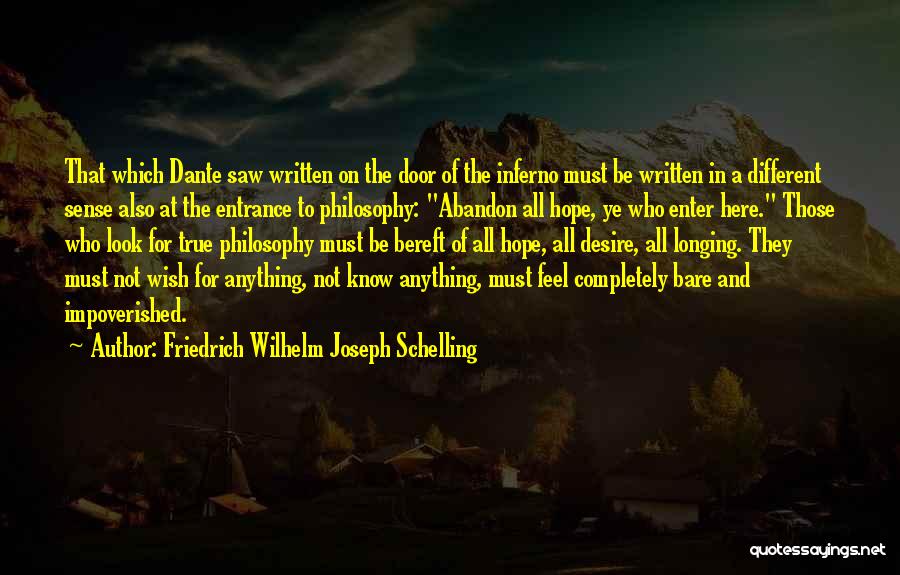 That which Dante saw written on the door of the inferno must be written in a different sense also at the entrance to philosophy: "Abandon all hope, ye who enter here." Those who look for true philosophy must be bereft of all hope, all desire, all longing. They must not wish for anything, not know anything, must feel completely bare and impoverished.

~ Author: Friedrich Wilhelm Joseph Schelling

quotessayings.net